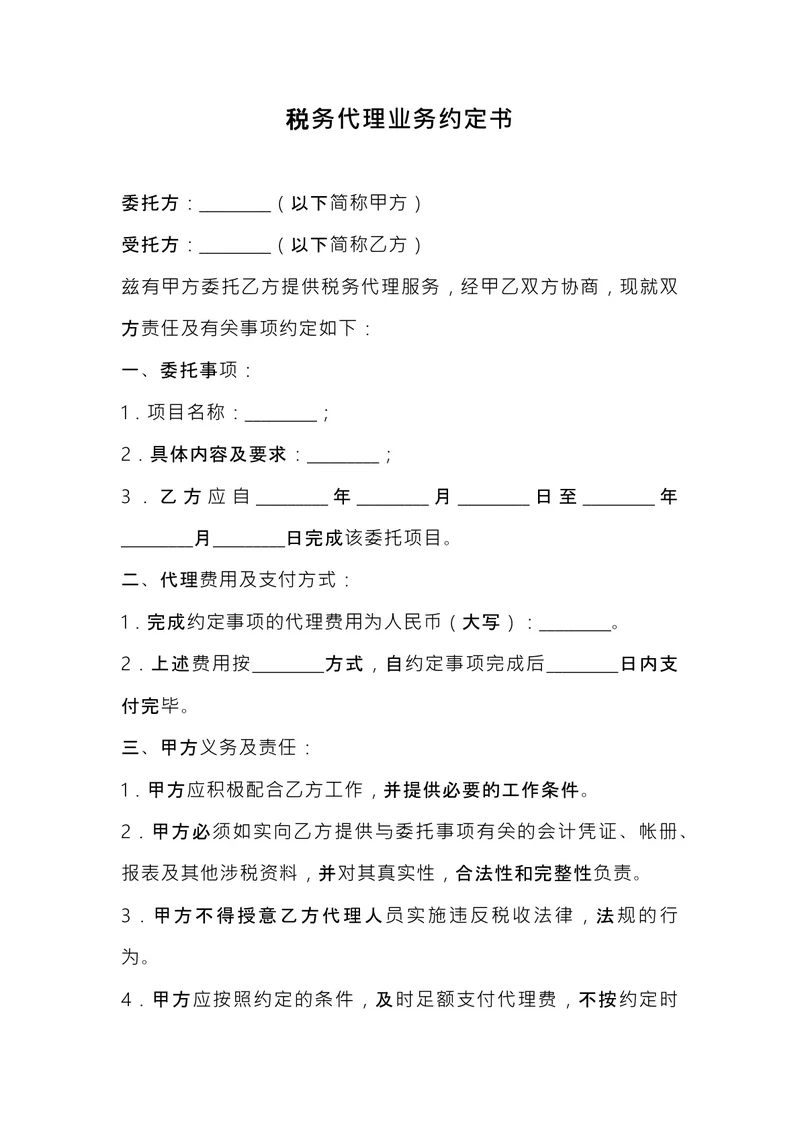 税务代理业务约定书

委托方：________（以下简称甲方）

受托方：________（以下简称乙方）

兹有甲方委托乙方提供税务代理服务，经甲乙双方协商，现就双方责任及有关事项约定如下：

一、委托事项：

1．项目名称：________；

2．具体内容及要求：________；

3．乙方应自________年________月________日至________年________月________日完成该委托项目。

二、代理费用及支付方式：

1．完成约定事项的代理费用为人民币（大写）：________。

2．上述费用按________方式，自约定事项完成后________日内支付完毕。

三、甲方义务及责任：

1．甲方应积极配合乙方工作，并提供必要的工作条件。

2．甲方必须如实向乙方提供与委托事项有关的会计凭证、帐册、报表及其他涉税资料，并对其真实性，合法性和完整性负责。

3．甲方不得授意乙方代理人员实施违反税收法律，法规的行为。

4．甲方应按照约定的条件，及时足额支付代理费，不按约定时